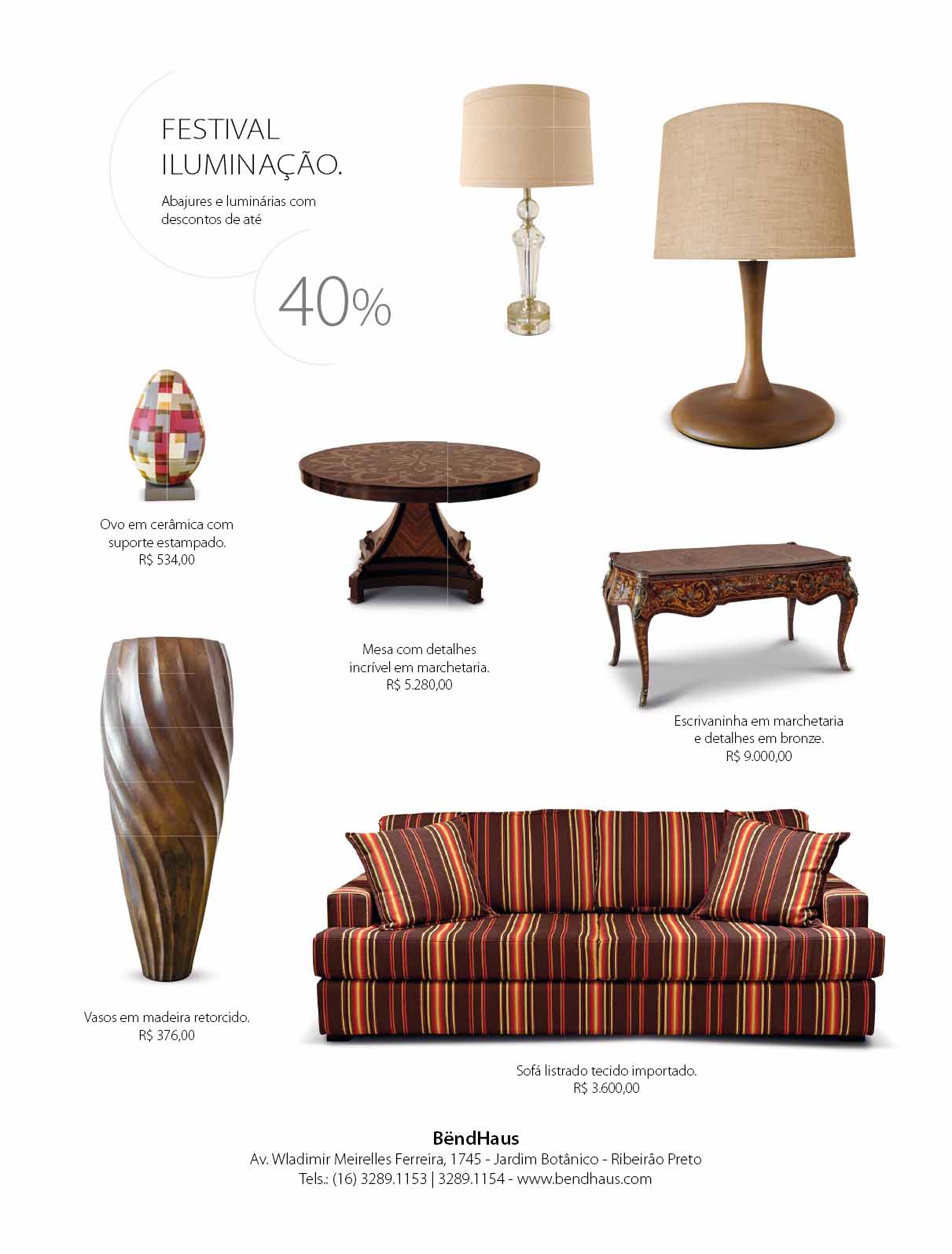 FESTIVAL ILUMINAÇÃO.

Abajures e luminárias com descontos de até

40%

Ovo em cerâmica com suporte estampado.
R$ 534,00

Mesa com detalhes incrível em marchetaria.
R$ 5.280,00

Escrivaninha em marchetaria e detalhes em bronze.
R$ 9.000,00

Vasos em madeira retorcido.
R$ 376,00

Sofá listrado tecido importado.
R$ 3.600,00

BëndHaus
Av. Wladimir Meirelles Ferreira, 1745 - Jardim Botânico - Ribeirão Preto
Tels.: (16) 3289.1153 | 3289.1154 - www.bendhaus.com